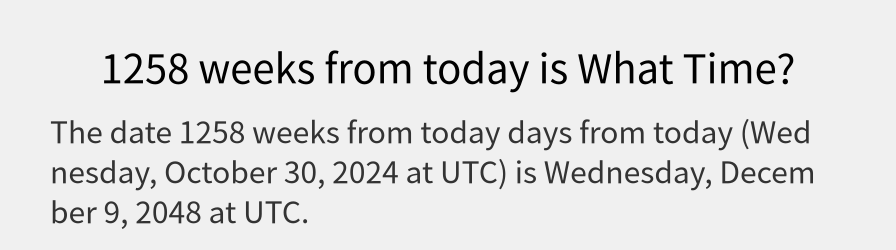 1258 weeks from today is What Time?

The date 1258 weeks from today days from today (Wednesday, October 30, 2024 at UTC) is Wednesday, December 9, 2048 at UTC.